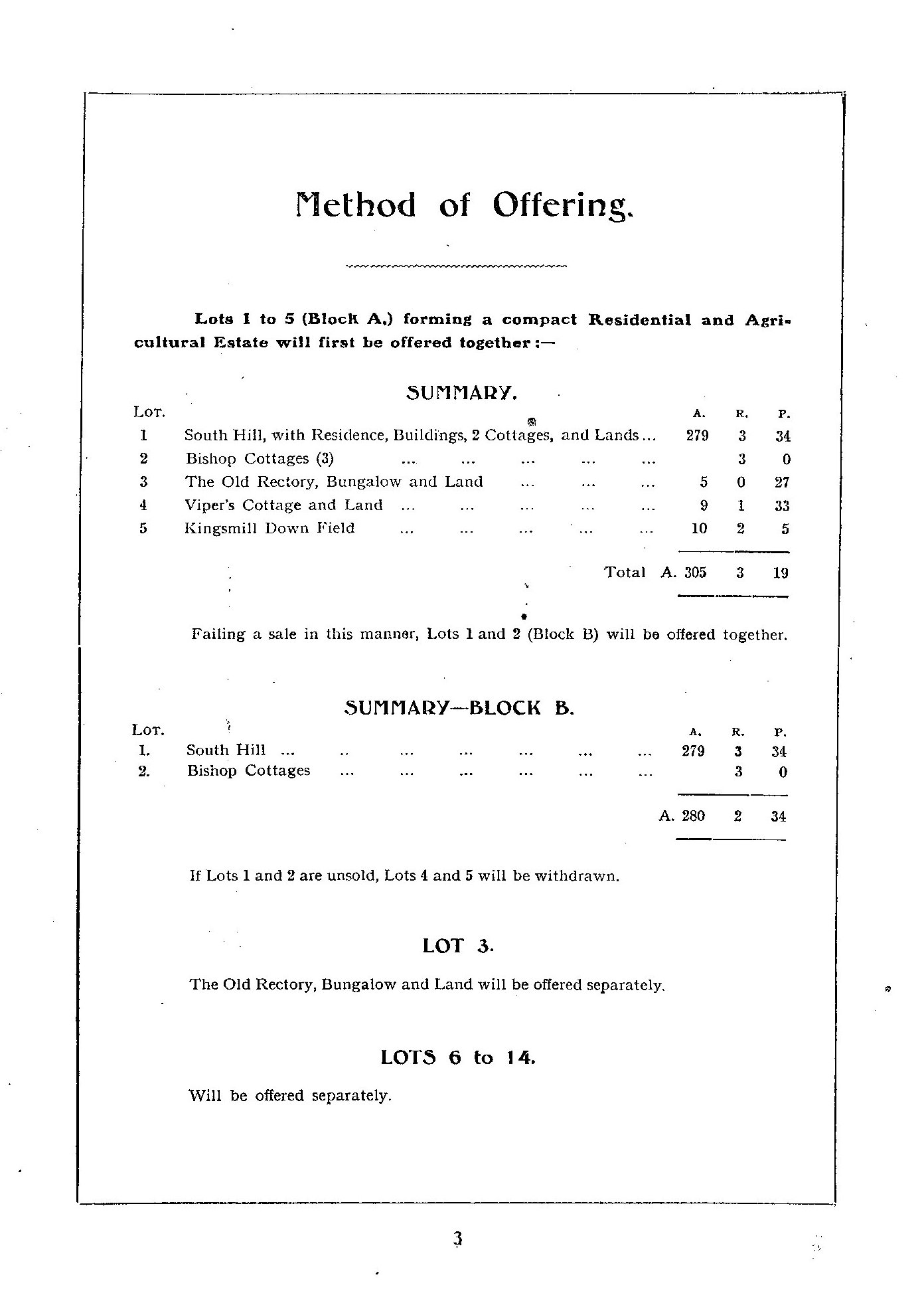 Method of Offering.

Lots 1 to 5 (Block A.) forming a compact Residential and Agricultural Estate will first be offered together :—

SUMMARY.

| LOT. | | A. | R. | P. |
|---|---|---|---|---|
| 1 | South Hill, with Residence, Buildings, 2 Cottages, and Lands ... | 279 | 3 | 34 |
| 2 | Bishop Cottages (3) ... ... ... ... ... | | 3 | 0 |
| 3 | The Old Rectory, Bungalow and Land ... ... ... | 5 | 0 | 27 |
| 4 | Viper's Cottage and Land ... ... ... ... ... | 9 | 1 | 33 |
| 5 | Kingsmill Down Field ... ... ... ... ... | 10 | 2 | 5 |
| | Total A. | 305 | 3 | 19 |

Failing a sale in this manner, Lots 1 and 2 (Block B) will be offered together.

SUMMARY—BLOCK B.

| LOT. | | A. | R. | P. |
|---|---|---|---|---|
| 1. | South Hill ... .. ... ... ... ... ... | 279 | 3 | 34 |
| 2. | Bishop Cottages ... ... ... ... ... ... | | 3 | 0 |
| | A. | 280 | 2 | 34 |

If Lots 1 and 2 are unsold, Lots 4 and 5 will be withdrawn.

LOT 3.

The Old Rectory, Bungalow and Land will be offered separately.

LOTS 6 to 14.

Will be offered separately.

3